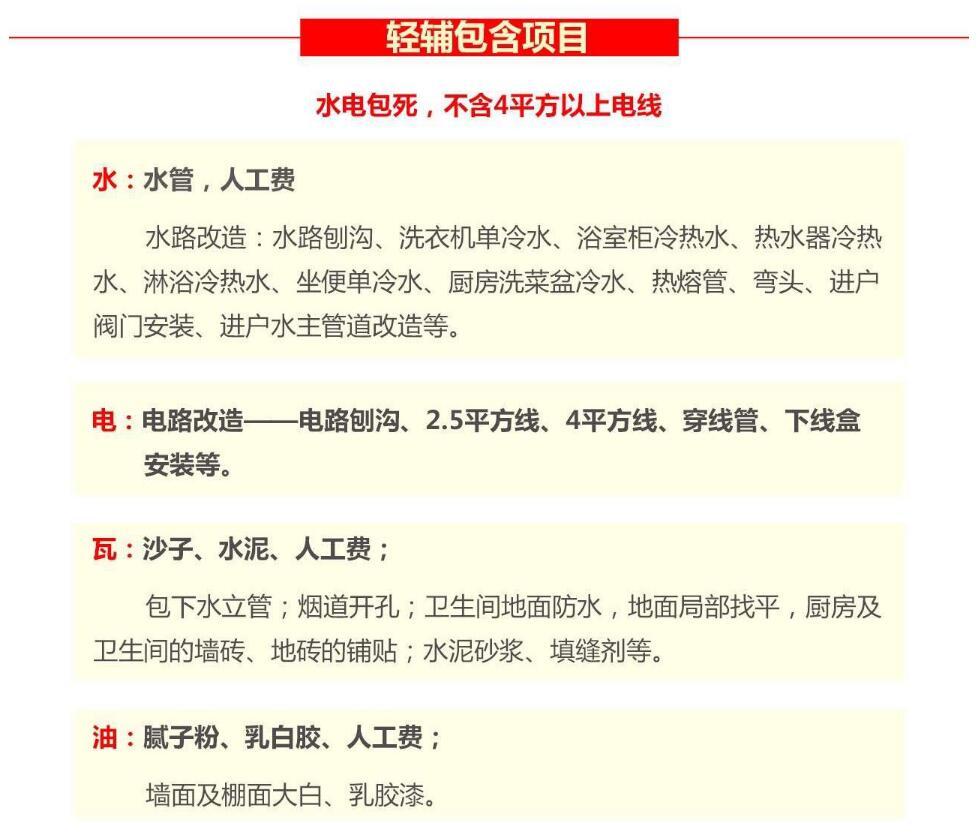 轻辅包含项目

水电包死，不含4平方以上电线

水：水管，人工费

水路改造：水路刨沟、洗衣机单冷水、浴室柜冷热水、热水器冷热水、淋浴冷热水、坐便单冷水、厨房洗菜盆冷水、热熔管、弯头、进户阀门安装、进户水主管道改造等。

电：电路改造——电路刨沟、2.5平方线、4平方线、穿线管、下线盒安装等。

瓦：沙子、水泥、人工费；

包下水立管；烟道开孔；卫生间地面防水，地面局部找平，厨房及卫生间的墙砖、地砖的铺贴；水泥砂浆、填缝剂等。

油：腻子粉、乳白胶、人工费；

墙面及棚面大白、乳胶漆。